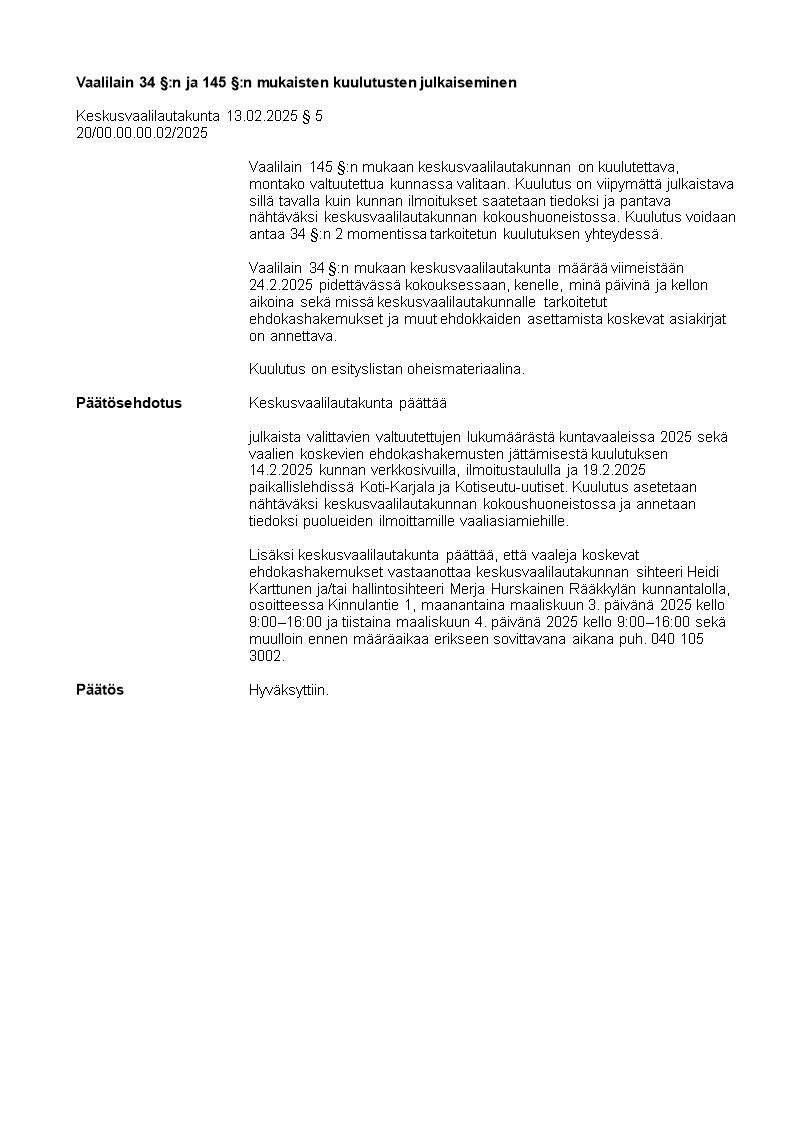 Vaalilain 34 §:n ja 145 §:n mukaisten kuulutusten julkaiseminen

Keskusvaalilautakunta 13.02.2025 § 5
20/00.00.00.02/2025

Vaalilain 145 §:n mukaan keskusvaalilautakunnan on kuulutettava, montako valtuutettua kunnassa valitaan. Kuulutus on viipymättä julkaistava sillä tavalla kuin kunnan ilmoitukset saatetaan tiedoksi ja pantava nähtäväksi keskusvaalilautakunnan kokoushuoneistossa. Kuulutus voidaan antaa 34 §:n 2 momentissa tarkoitetun kuulutuksen yhteydessä.

Vaalilain 34 §:n mukaan keskusvaalilautakunta määrää viimeistään 24.2.2025 pidettävässä kokouksessaan, kenelle, minä päivinä ja kellon aikoina sekä missä keskusvaalilautakunnalle tarkoitetut ehdokashakemukset ja muut ehdokkaiden asettamista koskevat asiakirjat on annettava.

Kuulutus on esityslistan oheismateriaalina.

Päätösehdotus
Keskusvaalilautakunta päättää

julkaista valittavien valtuutettujen lukumäärästä kuntavaaleissa 2025 sekä vaalien koskevien ehdokashakemusten jättämisestä kuulutuksen 14.2.2025 kunnan verkkosivuilla, ilmoitustaululla ja 19.2.2025 paikallislehdissä Koti-Karjala ja Kotiseutu-uutiset. Kuulutus asetetaan nähtäväksi keskusvaalilautakunnan kokoushuoneistossa ja annetaan tiedoksi puolueiden ilmoittamille vaaliasiamiehille.

Lisäksi keskusvaalilautakunta päättää, että vaaleja koskevat ehdokashakemukset vastaanottaa keskusvaalilautakunnan sihteeri Heidi Karttunen ja/tai hallintosihteeri Merja Hurskainen Rääkkylän kunnantalolla, osoitteessa Kinnulantie 1, maanantaina maaliskuun 3. päivänä 2025 kello 9:00–16:00 ja tiistaina maaliskuun 4. päivänä 2025 kello 9:00–16:00 sekä muulloin ennen määräaikaa erikseen sovittavana aikana puh. 040 105 3002.

Päätös
Hyväksyttiin.